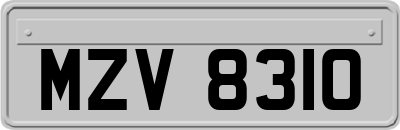 MZV 8310